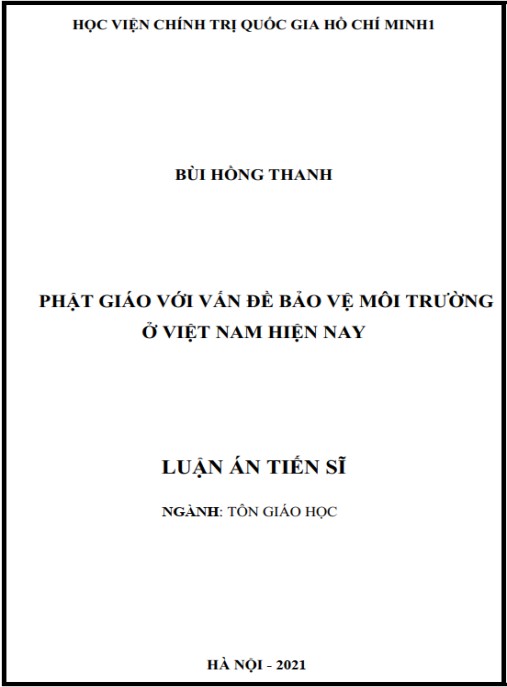 HỌC VIỆN CHÍNH TRỊ QUỐC GIA HỒ CHÍ MINH1

BÙI HỒNG THANH

PHẬT GIÁO VỚI VẤN ĐỀ BẢO VỆ MÔI TRƯỜNG
Ở VIỆT NAM HIỆN NAY

LUẬN ÁN TIẾN SĨ

NGÀNH: TÔN GIÁO HỌC

HÀ NỘI - 2021